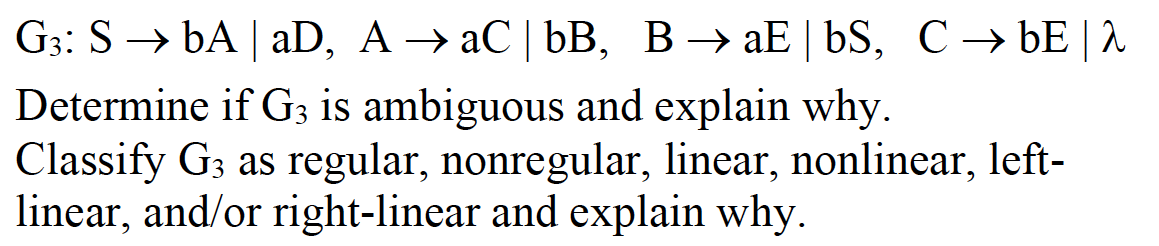 $G_3$: $S \rightarrow bA \mid aD$, $A \rightarrow aC \mid bB$, $B \rightarrow aE \mid bS$, $C \rightarrow bE \mid \lambda$

Determine if $G_3$ is ambiguous and explain why.
Classify $G_3$ as regular, nonregular, linear, nonlinear, left-linear, and/or right-linear and explain why.